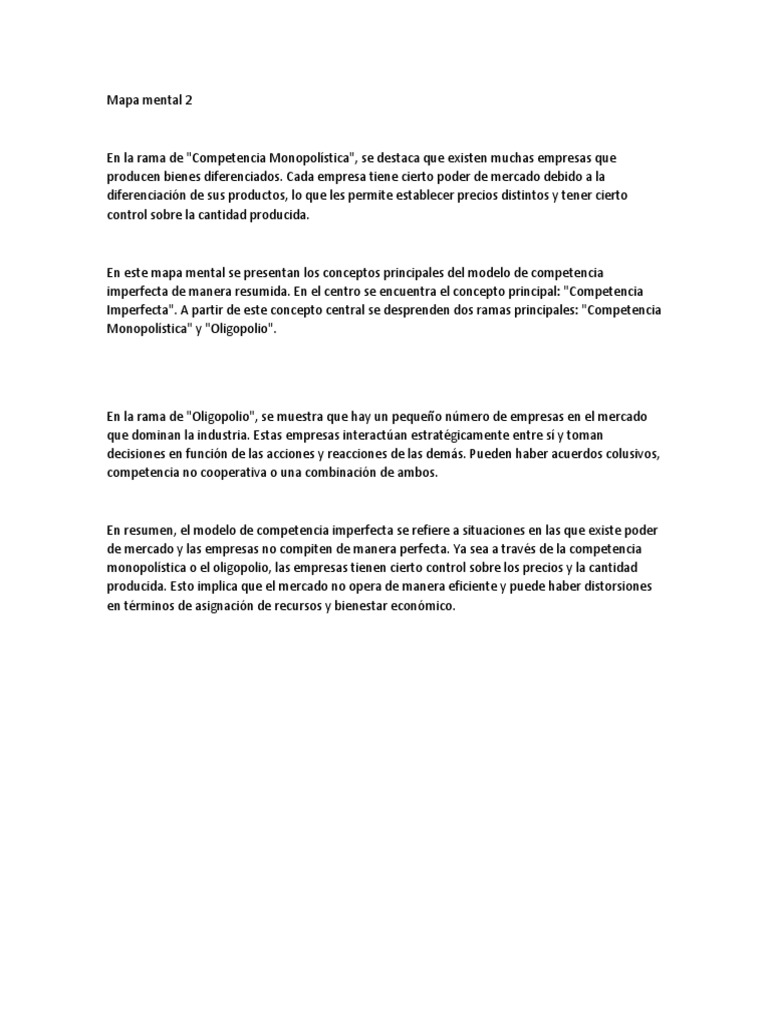 Mapa mental 2

En la rama de "Competencia Monopolística", se destaca que existen muchas empresas que producen bienes diferenciados. Cada empresa tiene cierto poder de mercado debido a la diferenciación de sus productos, lo que les permite establecer precios distintos y tener cierto control sobre la cantidad producida.

En este mapa mental se presentan los conceptos principales del modelo de competencia imperfecta de manera resumida. En el centro se encuentra el concepto principal: "Competencia Imperfecta". A partir de este concepto central se desprenden dos ramas principales: "Competencia Monopolística" y "Oligopolio".

En la rama de "Oligopolio", se muestra que hay un pequeño número de empresas en el mercado que dominan la industria. Estas empresas interactúan estratégicamente entre sí y toman decisiones en función de las acciones y reacciones de las demás. Pueden haber acuerdos colusivos, competencia no cooperativa o una combinación de ambos.

En resumen, el modelo de competencia imperfecta se refiere a situaciones en las que existe poder de mercado y las empresas no compiten de manera perfecta. Ya sea a través de la competencia monopolística o el oligopolio, las empresas tienen cierto control sobre los precios y la cantidad producida. Esto implica que el mercado no opera de manera eficiente y puede haber distorsiones en términos de asignación de recursos y bienestar económico.